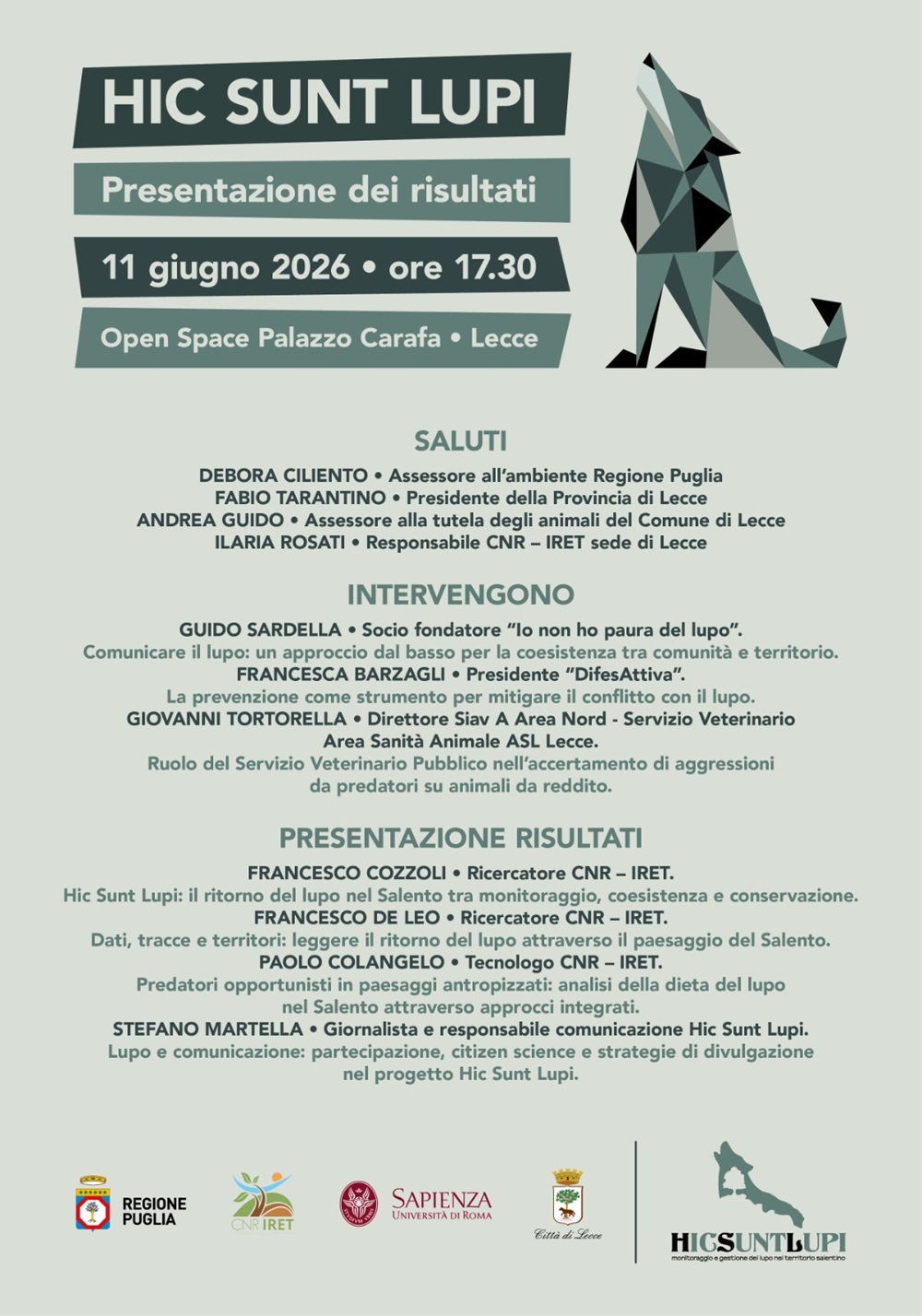 HIC SUNT LUPI

Presentazione dei risultati

11 giugno 2026 • ore 17.30

Open Space Palazzo Carafa • Lecce

SALUTI

DEBORA CILIENTO • Assessore all'ambiente Regione Puglia
FABIO TARANTINO • Presidente della Provincia di Lecce
ANDREA GUIDO • Assessore alla tutela degli animali del Comune di Lecce
ILARIA ROSATI • Responsabile CNR – IRET sede di Lecce

INTERVENGONO

GUIDO SARDELLA • Socio fondatore "Io non ho paura del lupo".
Comunicare il lupo: un approccio dal basso per la coesistenza tra comunità e territorio.
FRANCESCA BARZAGLI • Presidente "DifesAttiva".
La prevenzione come strumento per mitigare il conflitto con il lupo.
GIOVANNI TORTORELLA • Direttore Siav A Area Nord - Servizio Veterinario
Area Sanità Animale ASL Lecce.
Ruolo del Servizio Veterinario Pubblico nell'accertamento di aggressioni
da predatori su animali da reddito.

PRESENTAZIONE RISULTATI

FRANCESCO COZZOLI • Ricercatore CNR – IRET.
Hic Sunt Lupi: il ritorno del lupo nel Salento tra monitoraggio, coesistenza e conservazione.
FRANCESCO DE LEO • Ricercatore CNR – IRET.
Dati, tracce e territori: leggere il ritorno del lupo attraverso il paesaggio del Salento.
PAOLO COLANGELO • Tecnologo CNR – IRET.
Predatori opportunisti in paesaggi antropizzati: analisi della dieta del lupo
nel Salento attraverso approcci integrati.
STEFANO MARTELLA • Giornalista e responsabile comunicazione Hic Sunt Lupi.
Lupo e comunicazione: partecipazione, citizen science e strategie di divulgazione
nel progetto Hic Sunt Lupi.

REGIONE PUGLIA

CNR IRET

SAPIENZA UNIVERSITÀ DI ROMA

Città di Lecce

HICSUNTLUPI
monitoraggio e gestione del lupo nel territorio salentino